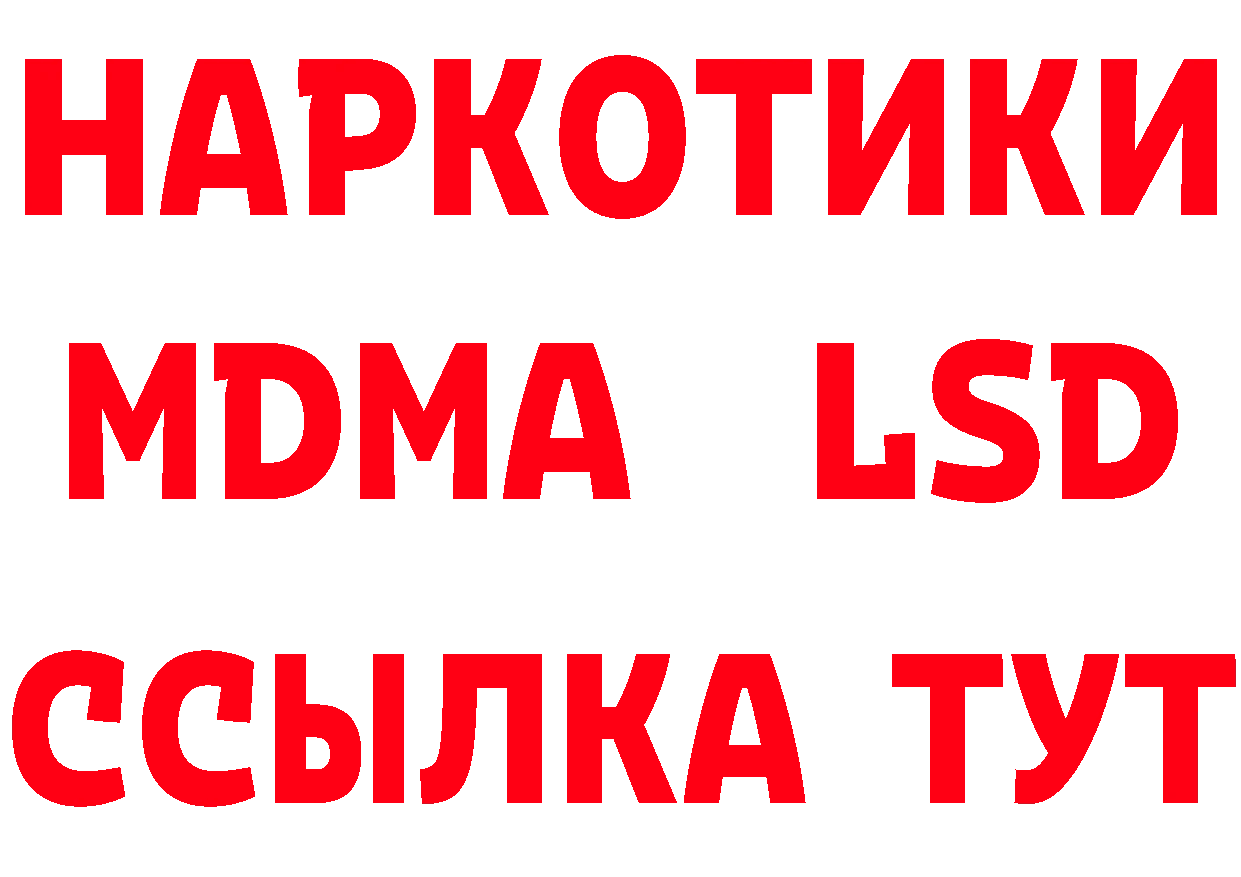 НАРКОТИКИ
MDMA LSD
ССЫЛКА ТУТ